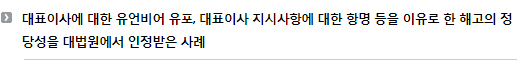 대표이사에 대한 유언비어 유포, 대표이사 지시사항에 대한 항명 등을 이유로 한 해고의 정당성을 대법원에서 인정받은 사례